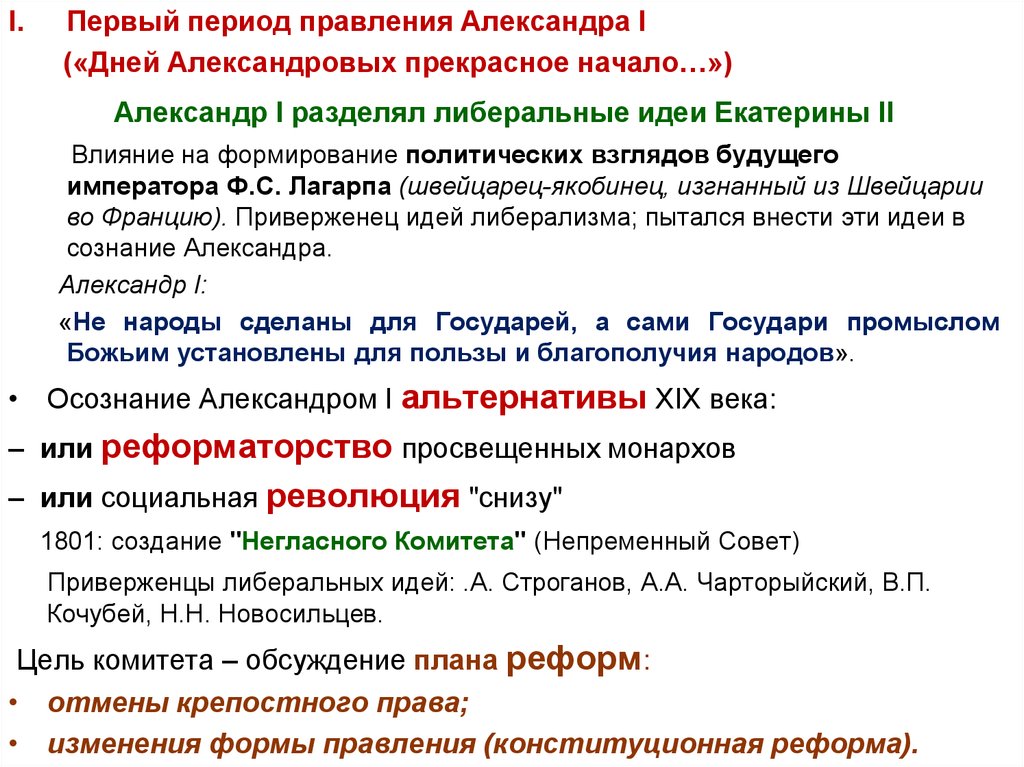 I. Первый период правления Александра I
(«Дней Александровых прекрасное начало…»)

Александр I разделял либеральные идеи Екатерины II

Влияние на формирование политических взглядов будущего императора Ф.С. Лагарпа (швейцарец-якобинец, изгнанный из Швейцарии во Францию). Приверженец идей либерализма; пытался внести эти идеи в сознание Александра.

Александр I:

«Не народы сделаны для Государей, а сами Государи промыслом Божьим установлены для пользы и благополучия народов».

• Осознание Александром I альтернативы XIX века:

– или реформаторство просвещенных монархов

– или социальная революция "снизу"

1801: создание "Негласного Комитета" (Непременный Совет)

Приверженцы либеральных идей: .А. Строганов, А.А. Чарторыйский, В.П. Кочубей, Н.Н. Новосильцев.

Цель комитета – обсуждение плана реформ:

• отмены крепостного права;

• изменения формы правления (конституционная реформа).